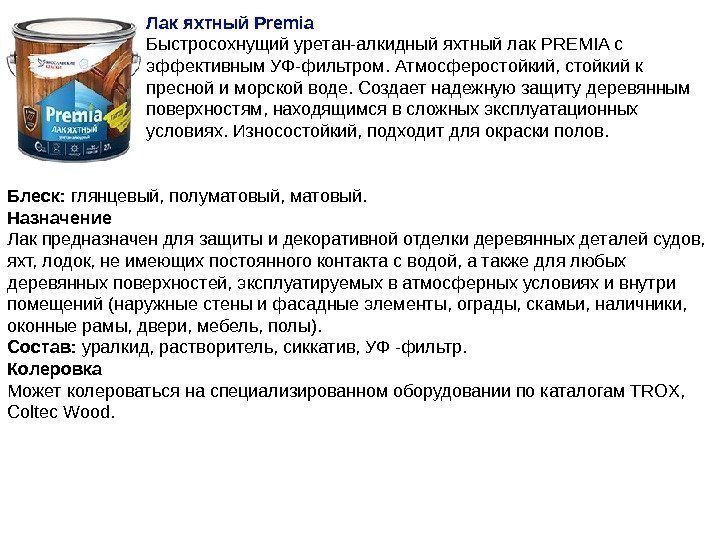 Premia
ЛАК ЯХТНЫЙ

Лак яхтный Premia
Быстросохнущий уретан-алкидный яхтный лак PREMIA с эффективным УФ-фильтром. Атмосферостойкий, стойкий к пресной и морской воде. Создает надежную защиту деревянным поверхностям, находящимся в сложных эксплуатационных условиях. Износостойкий, подходит для окраски полов.

Блеск: глянцевый, полуматовый, матовый.
Назначение
Лак предназначен для защиты и декоративной отделки деревянных деталей судов, яхт, лодок, не имеющих постоянного контакта с водой, а также для любых деревянных поверхностей, эксплуатируемых в атмосферных условиях и внутри помещений (наружные стены и фасадные элементы, ограды, скамьи, наличники, оконные рамы, двери, мебель, полы).
Состав: уралкид, растворитель, сиккатив, УФ -фильтр.
Колеровка
Может колероваться на специализированном оборудовании по каталогам TROX, Coltec Wood.